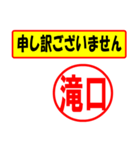 申し訳ございません

滝口